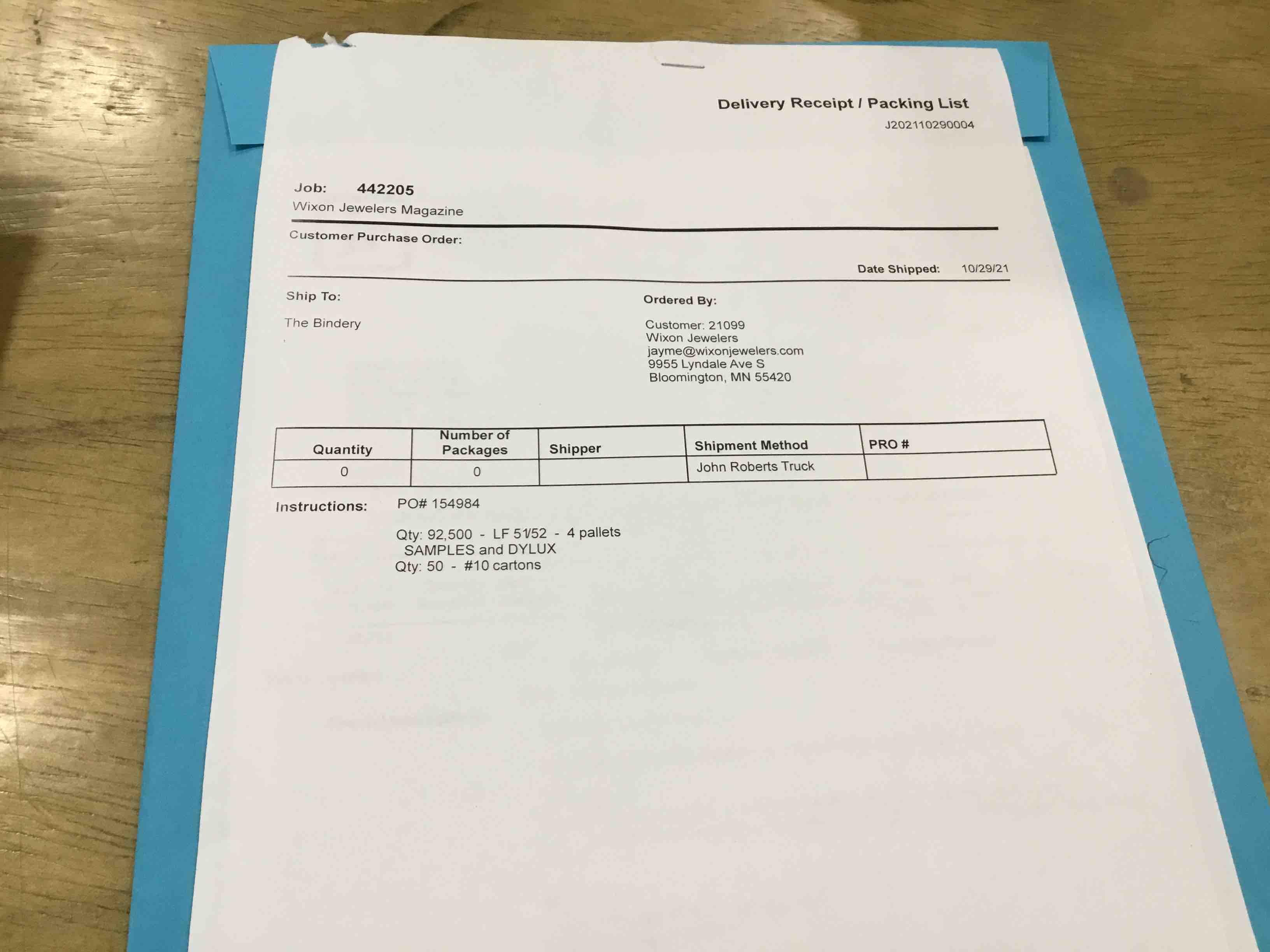 Delivery Receipt / Packing List
J202110290004

Job: 442205
Wixon Jewelers Magazine

Customer Purchase Order:

Date Shipped: 10/29/21

Ship To:

The Bindery

Ordered By:

Customer: 21099
Wixon Jewelers
jayme@wixonjewelers.com
9955 Lyndale Ave S
Bloomington, MN 55420

| Quantity | Number of Packages | Shipper | Shipment Method | PRO # |
|---|---|---|---|---|
| 0 | 0 | | John Roberts Truck | |

Instructions: PO# 154984

Qty: 92,500 - LF 51/52 - 4 pallets
SAMPLES and DYLUX
Qty: 50 - #10 cartons